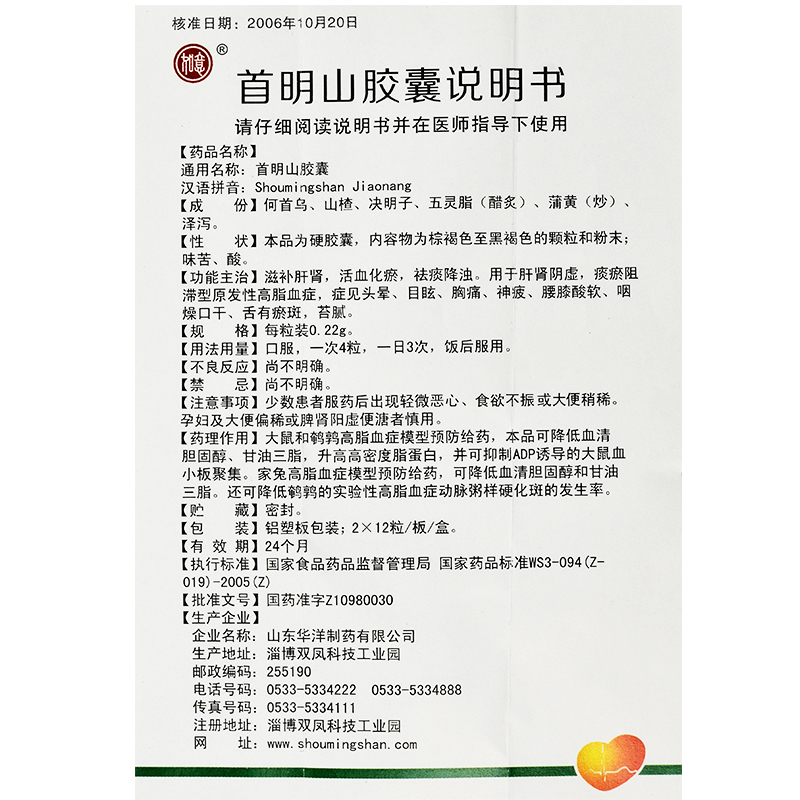 核准日期：2006年10月20日

®

首明山胶囊说明书

请仔细阅读说明书并在医师指导下使用

【药品名称】
通用名称：首明山胶囊
汉语拼音：Shoumingshan Jiaonang
【成　　份】何首乌、山楂、决明子、五灵脂（醋炙）、蒲黄（炒）、泽泻。
【性　　状】本品为硬胶囊，内容物为棕褐色至黑褐色的颗粒和粉末；味苦、酸。
【功能主治】滋补肝肾，活血化瘀，祛痰降浊。用于肝肾阴虚，痰瘀阻滞型原发性高脂血症，症见头晕、目眩、胸痛、神疲、腰膝酸软、咽燥口干、舌有瘀斑，苔腻。
【规　　格】每粒装0.22g。
【用法用量】口服，一次4粒，一日3次，饭后服用。
【不良反应】尚不明确。
【禁　　忌】尚不明确。
【注意事项】少数患者服药后出现轻微恶心、食欲不振或大便稍稀。孕妇及大便偏稀或脾肾阳虚便溏者慎用。
【药理作用】大鼠和鹌鹑高脂血症模型预防给药，本品可降低血清胆固醇、甘油三脂，升高高密度脂蛋白，并可抑制ADP诱导的大鼠血小板聚集。家兔高脂血症模型预防给药，可降低血清胆固醇和甘油三脂。还可降低鹌鹑的实验性高脂血症动脉粥样硬化斑的发生率。
【贮　　藏】密封。
【包　　装】铝塑板包装；2×12粒/板/盒。
【有 效 期】24个月
【执行标准】国家食品药品监督管理局 国家药品标准WS3-094(Z-019)-2005(Z)
【批准文号】国药准字Z10980030
【生产企业】
企业名称：山东华洋制药有限公司
生产地址：淄博双凤科技工业园
邮政编码：255190
电话号码：0533-5334222　0533-5334888
传真号码：0533-5334111
注册地址：淄博双凤科技工业园
网　　址：www.shoumingshan.com